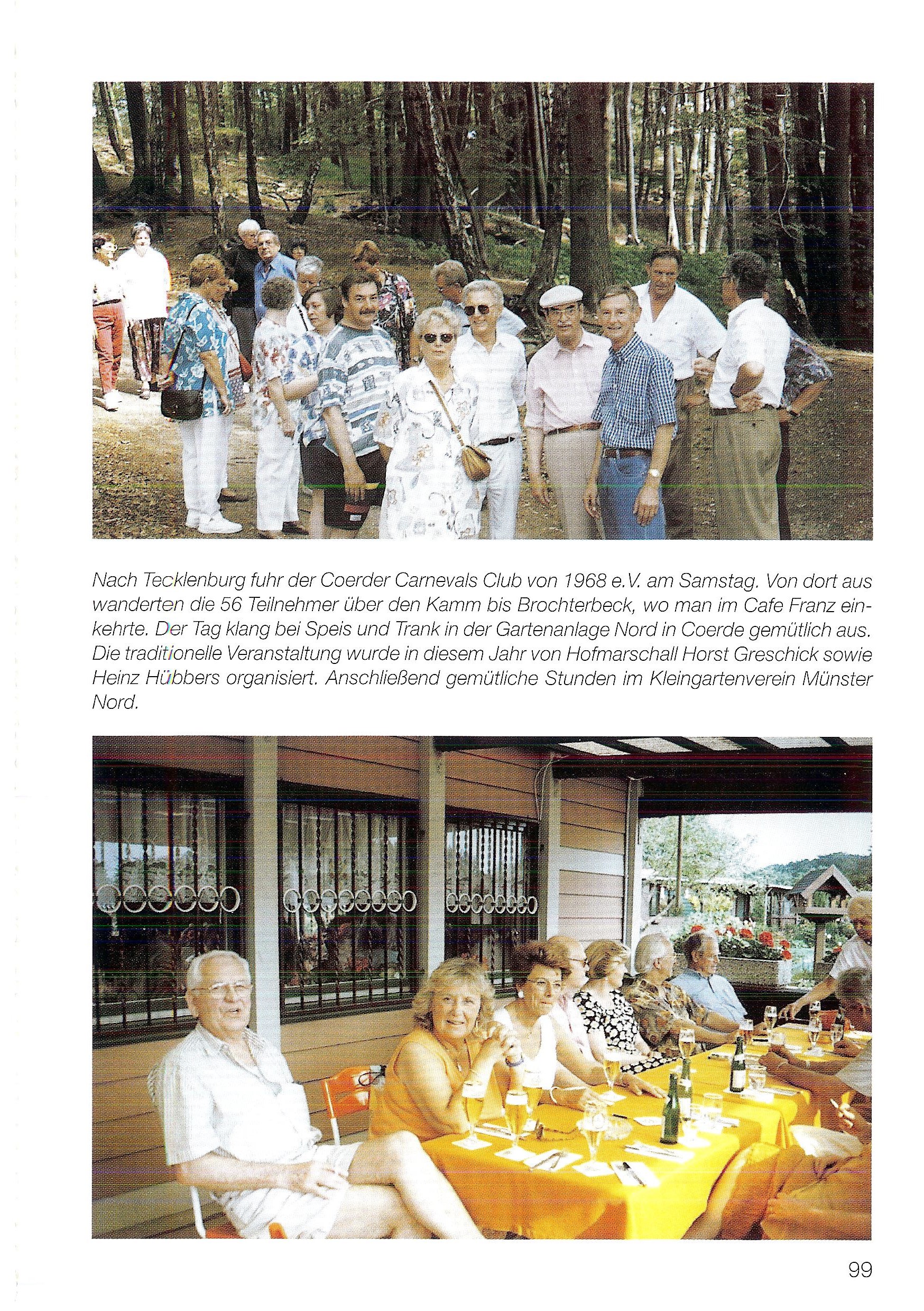 Nach Tecklenburg fuhr der Coerder Carnevals Club von 1968 e.V. am Samstag. Von dort aus wanderten die 56 Teilnehmer über den Kamm bis Brochterbeck, wo man im Cafe Franz einkehrte. Der Tag klang bei Speis und Trank in der Gartenanlage Nord in Coerde gemütlich aus. Die traditionelle Veranstaltung wurde in diesem Jahr von Hofmarschall Horst Greschick sowie Heinz Hübbers organisiert. Anschließend gemütliche Stunden im Kleingartenverein Münster Nord.

99